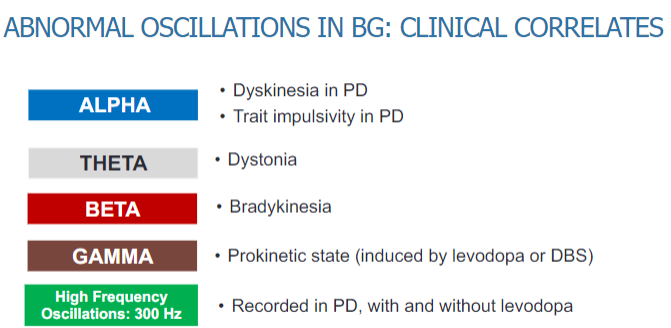 ABNORMAL OSCILLATIONS IN BG: CLINICAL CORRELATES

ALPHA
• Dyskinesia in PD
• Trait impulsivity in PD

THETA
• Dystonia

BETA
• Bradykinesia

GAMMA
• Prokinetic state (induced by levodopa or DBS)

High Frequency Oscillations: 300 Hz
• Recorded in PD, with and without levodopa